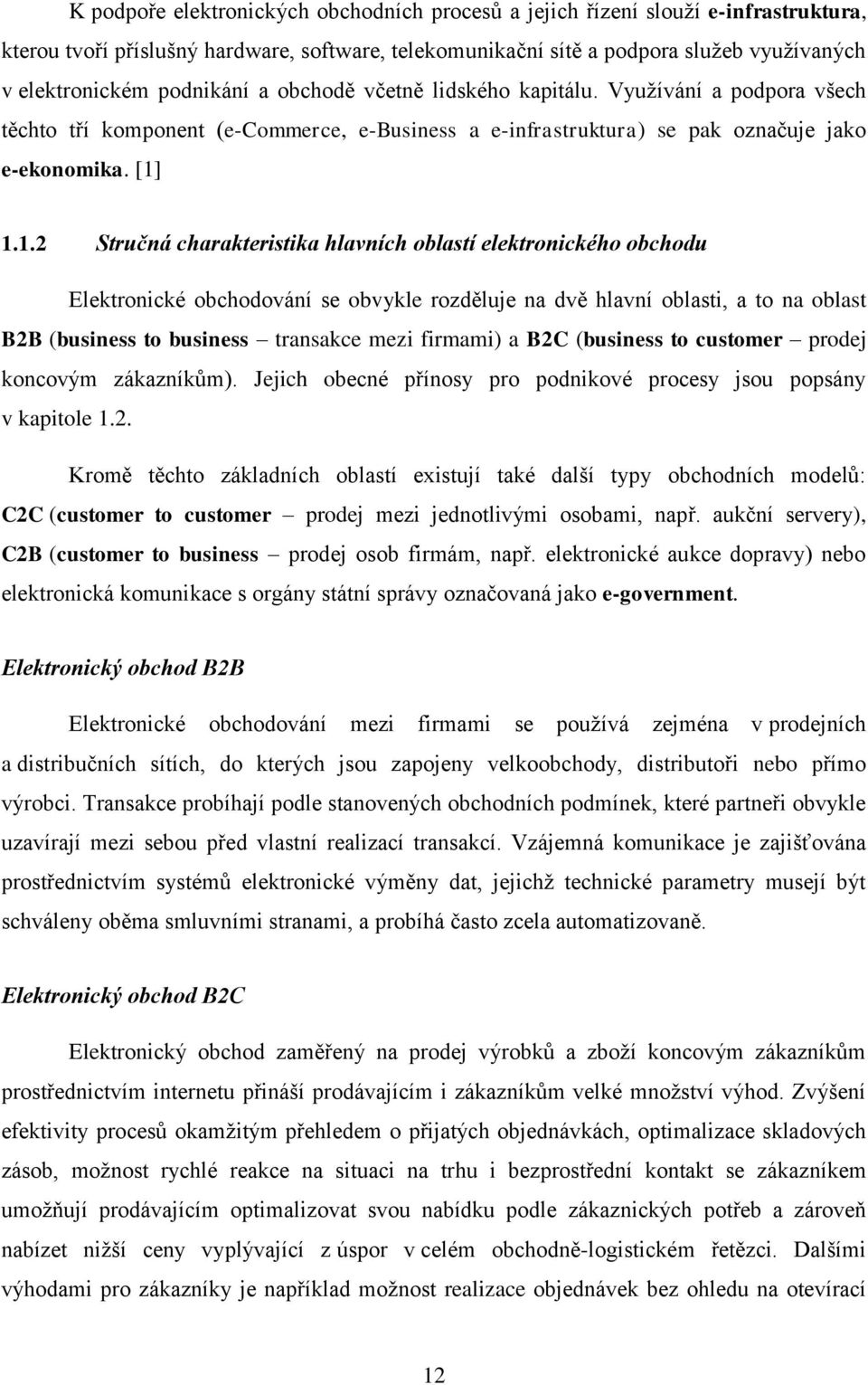 K podpoře elektronických obchodních procesů a jejich řízení slouží e-infrastruktura, kterou tvoří příslušný hardware, software, telekomunikační sítě a podpora služeb využívaných v elektronickém podnikání a obchodě včetně lidského kapitálu. Využívání a podpora všech těchto tří komponent (e-Commerce, e-Business a e-infrastruktura) se pak označuje jako e-ekonomika. [1]

1.1.2 Stručná charakteristika hlavních oblastí elektronického obchodu

Elektronické obchodování se obvykle rozděluje na dvě hlavní oblasti, a to na oblast B2B (business to business – transakce mezi firmami) a B2C (business to customer – prodej koncovým zákazníkům). Jejich obecné přínosy pro podnikové procesy jsou popsány v kapitole 1.2.

Kromě těchto základních oblastí existují také další typy obchodních modelů: C2C (customer to customer – prodej mezi jednotlivými osobami, např. aukční servery), C2B (customer to business – prodej osob firmám, např. elektronické aukce dopravy) nebo elektronická komunikace s orgány státní správy označovaná jako e-government.

Elektronický obchod B2B

Elektronické obchodování mezi firmami se používá zejména v prodejních a distribučních sítích, do kterých jsou zapojeny velkoobchody, distributoři nebo přímo výrobci. Transakce probíhají podle stanovených obchodních podmínek, které partneři obvykle uzavírají mezi sebou před vlastní realizací transakcí. Vzájemná komunikace je zajišťována prostřednictvím systémů elektronické výměny dat, jejichž technické parametry musejí být schváleny oběma smluvními stranami, a probíhá často zcela automatizovaně.

Elektronický obchod B2C

Elektronický obchod zaměřený na prodej výrobků a zboží koncovým zákazníkům prostřednictvím internetu přináší prodávajícím i zákazníkům velké množství výhod. Zvýšení efektivity procesů okamžitým přehledem o přijatých objednávkách, optimalizace skladových zásob, možnost rychlé reakce na situaci na trhu i bezprostřední kontakt se zákazníkem umožňují prodávajícím optimalizovat svou nabídku podle zákaznických potřeb a zároveň nabízet nižší ceny vyplývající z úspor v celém obchodně-logistickém řetězci. Dalšími výhodami pro zákazníky je například možnost realizace objednávek bez ohledu na otevírací

12